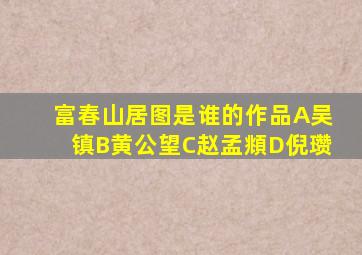 富春山居图是谁的作品A吴镇B黄公望C赵孟頫D倪瓒